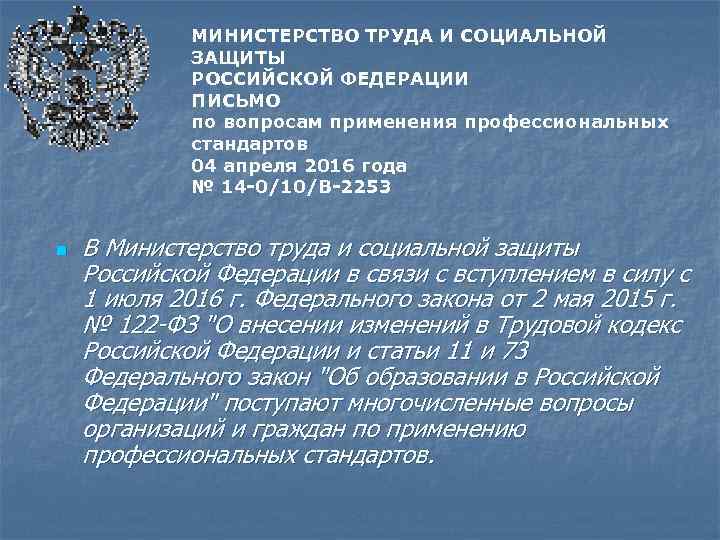 МИНИСТЕРСТВО ТРУДА И СОЦИАЛЬНОЙ ЗАЩИТЫ
РОССИЙСКОЙ ФЕДЕРАЦИИ
ПИСЬМО
по вопросам применения профессиональных стандартов
04 апреля 2016 года
№ 14-0/10/В-2253

В Министерство труда и социальной защиты Российской Федерации в связи с вступлением в силу с 1 июля 2016 г. Федерального закона от 2 мая 2015 г. № 122-ФЗ "О внесении изменений в Трудовой кодекс Российской Федерации и статьи 11 и 73 Федерального закон "Об образовании в Российской Федерации" поступают многочисленные вопросы организаций и граждан по применению профессиональных стандартов.